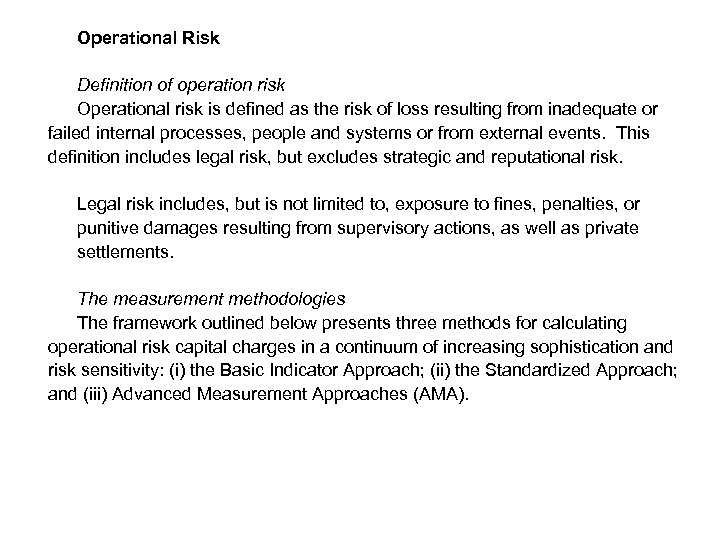 Operational Risk

Definition of operation risk

Operational risk is defined as the risk of loss resulting from inadequate or failed internal processes, people and systems or from external events. This definition includes legal risk, but excludes strategic and reputational risk.

Legal risk includes, but is not limited to, exposure to fines, penalties, or punitive damages resulting from supervisory actions, as well as private settlements.

The measurement methodologies

The framework outlined below presents three methods for calculating operational risk capital charges in a continuum of increasing sophistication and risk sensitivity: (i) the Basic Indicator Approach; (ii) the Standardized Approach; and (iii) Advanced Measurement Approaches (AMA).